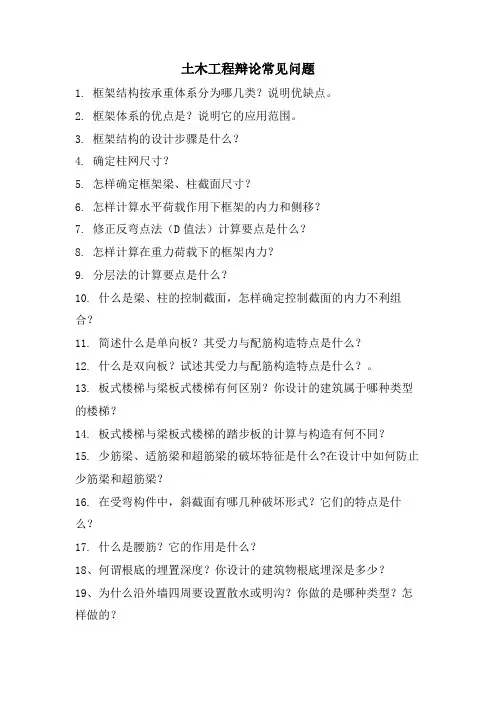 土木工程辩论常见问题

1. 框架结构按承重体系分为哪几类？说明优缺点。

2. 框架体系的优点是？说明它的应用范围。

3. 框架结构的设计步骤是什么？

4. 确定柱网尺寸？

5. 怎样确定框架梁、柱截面尺寸？

6. 怎样计算水平荷载作用下框架的内力和侧移？

7. 修正反弯点法（D 值法）计算要点是什么？

8. 怎样计算在重力荷载下的框架内力？

9. 分层法的计算要点是什么？

10. 什么是梁、柱的控制截面，怎样确定控制截面的内力不利组合？

11. 简述什么是单向板？其受力与配筋构造特点是什么？

12. 什么是双向板？试述其受力与配筋构造特点是什么？。

13. 板式楼梯与梁板式楼梯有何区别？你设计的建筑属于哪种类型的楼梯？

14. 板式楼梯与梁板式楼梯的踏步板的计算与构造有何不同？

15. 少筋梁、适筋梁和超筋梁的破坏特征是什么?在设计中如何防止少筋梁和超筋梁？

16. 在受弯构件中，斜截面有哪几种破坏形式？它们的特点是什么？

17. 什么是腰筋？它的作用是什么？

18、何谓根底的埋置深度？你设计的建筑物根底埋深是多少？

19、为什么沿外墙四周要设置散水或明沟？你做的是哪种类型？怎样做的？